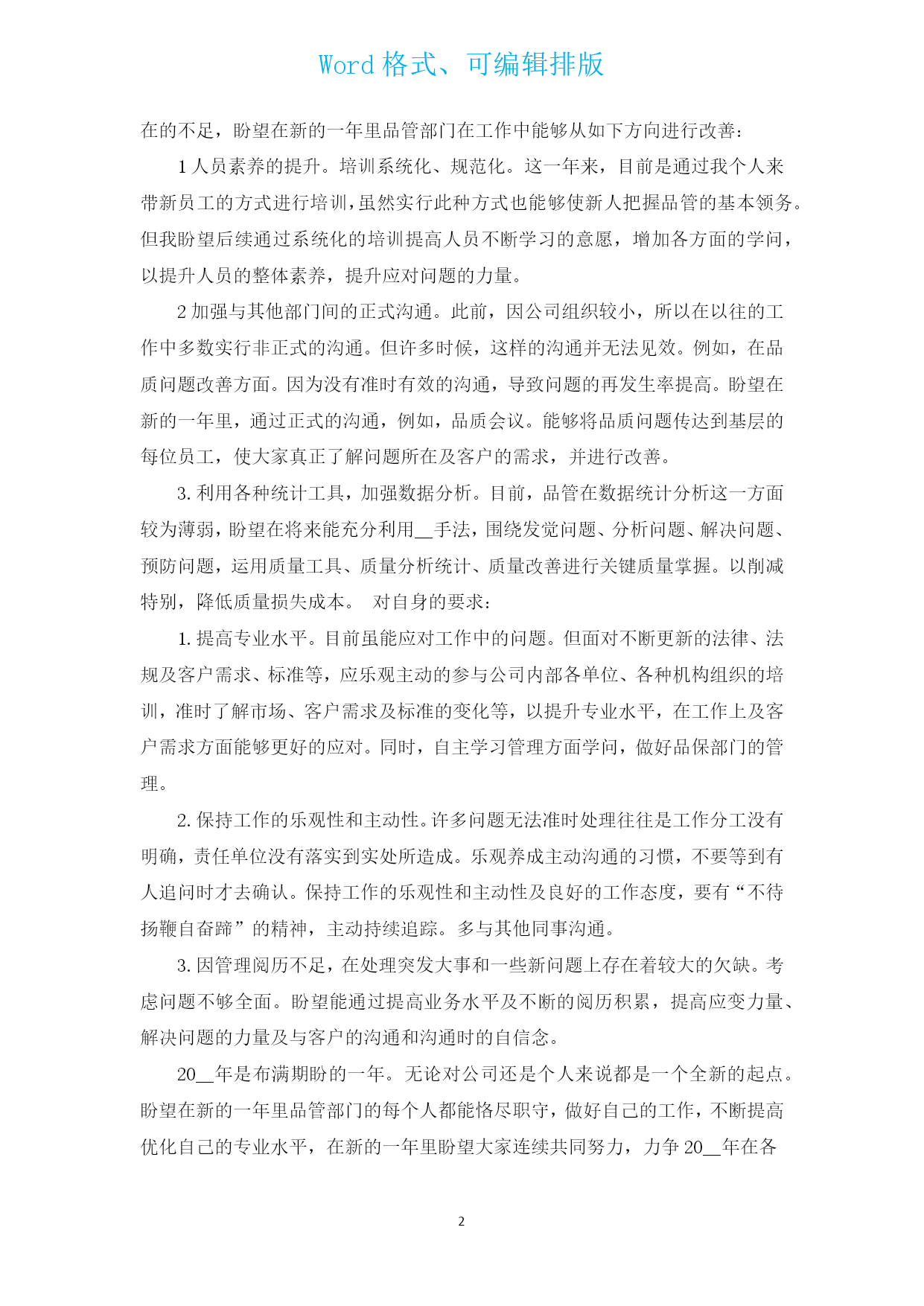 Word 格式、可编辑排版

在的不足，盼望在新的一年里品管部门在工作中能够从如下方向进行改善：

1 人员素养的提升。培训系统化、规范化。这一年来，目前是通过我个人来带新员工的方式进行培训，虽然实行此种方式也能够使新人把握品管的基本领务。但我盼望后续通过系统化的培训提高人员不断学习的意愿，增加各方面的学问，以提升人员的整体素养，提升应对问题的力量。

2 加强与其他部门间的正式沟通。此前，因公司组织较小，所以在以往的工作中多数实行非正式的沟通。但许多时候，这样的沟通并无法见效。例如，在品质问题改善方面。因为没有准时有效的沟通，导致问题的再发生率提高。盼望在新的一年里，通过正式的沟通，例如，品质会议。能够将品质问题传达到基层的每位员工，使大家真正了解问题所在及客户的需求，并进行改善。

3. 利用各种统计工具，加强数据分析。目前，品管在数据统计分析这一方面较为薄弱，盼望在将来能充分利用__手法，围绕发觉问题、分析问题、解决问题、预防问题，运用质量工具、质量分析统计、质量改善进行关键质量掌握。以削减特别，降低质量损失成本。 对自身的要求：

1. 提高专业水平。目前虽能应对工作中的问题。但面对不断更新的法律、法规及客户需求、标准等，应乐观主动的参与公司内部各单位、各种机构组织的培训，准时了解市场、客户需求及标准的变化等，以提升专业水平，在工作上及客户需求方面能够更好的应对。同时，自主学习管理方面学问，做好品保部门的管理。

2. 保持工作的乐观性和主动性。许多问题无法准时处理往往是工作分工没有明确，责任单位没有落实到实处所造成。乐观养成主动沟通的习惯，不要等到有人追问时才去确认。保持工作的乐观性和主动性及良好的工作态度，要有“不待扬鞭自奋蹄”的精神，主动持续追踪。多与其他同事沟通。

3. 因管理阅历不足，在处理突发大事和一些新问题上存在着较大的欠缺。考虑问题不够全面。盼望能通过提高业务水平及不断的阅历积累，提高应变力量、解决问题的力量及与客户的沟通和沟通时的自信念。

20__年是布满期盼的一年。无论对公司还是个人来说都是一个全新的起点。盼望在新的一年里品管部门的每个人都能恪尽职守，做好自己的工作，不断提高优化自己的专业水平，在新的一年里盼望大家连续共同努力，力争 20__年在各

2